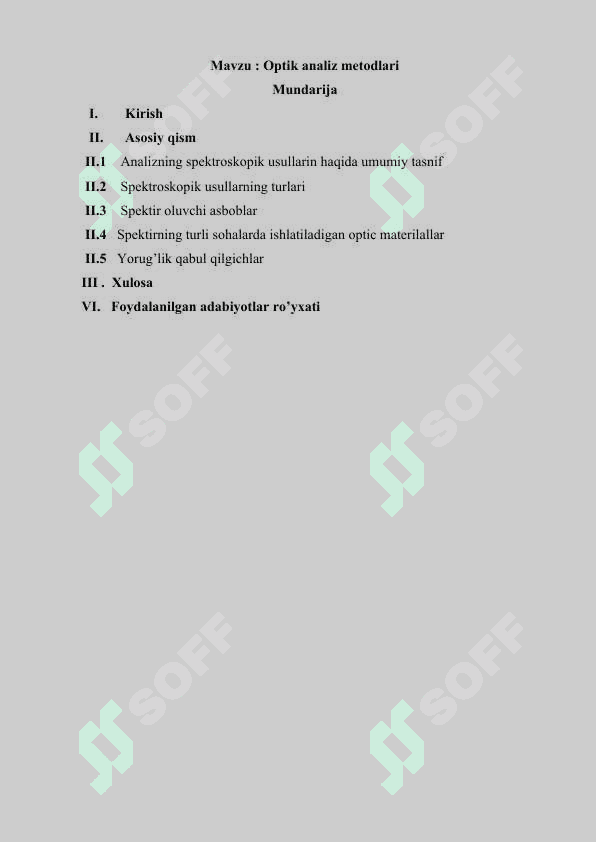 Mavzu : Optik analiz metodlari

Mundarija

I. Kirish

II. Asosiy qism

II.1 Analizning spektroskopik usullarin haqida umumiy tasnif

II.2 Spektroskopik usullarning turlari

II.3 Spektir oluvchi asboblar

II.4 Spektirning turli sohalarda ishlatiladigan optic materilallar

II.5 Yorug'lik qabul qilgichlar

III . Xulosa

VI. Foydalanilgan adabiyotlar ro'yxati

SOFF SOFF SOFF SOFF SOFF SOFF